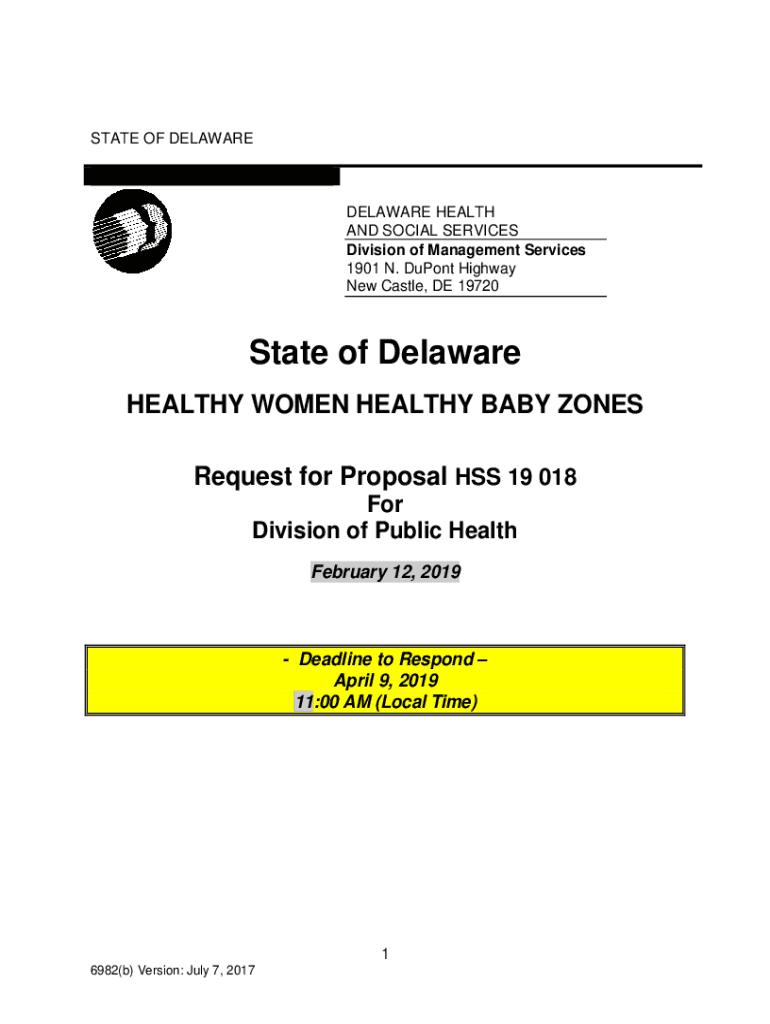 STATE OF DELAWARE

DELAWARE HEALTH
AND SOCIAL SERVICES
Division of Management Services
1901 N. DuPont Highway
New Castle, DE 19720

State of Delaware

HEALTHY WOMEN HEALTHY BABY ZONES

Request for Proposal HSS 19 018
For
Division of Public Health

February 12, 2019

- Deadline to Respond –
April 9, 2019
11:00 AM (Local Time)

1

6982(b) Version: July 7, 2017